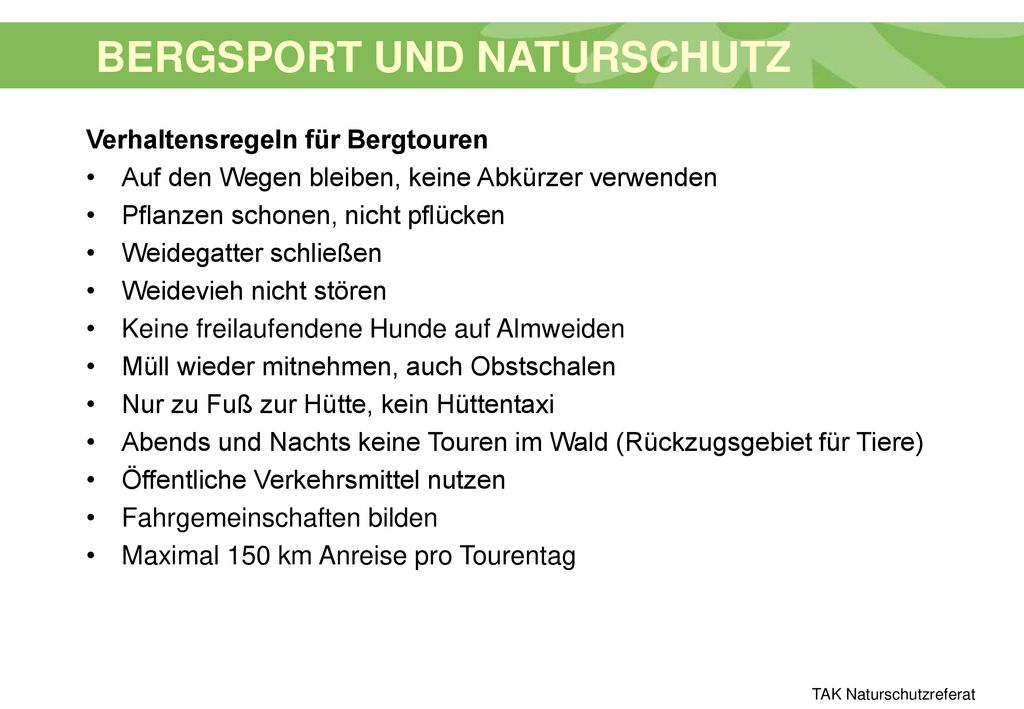 BERGSPORT UND NATURSCHUTZ

Verhaltensregeln für Bergtouren
• Auf den Wegen bleiben, keine Abkürzer verwenden
• Pflanzen schonen, nicht pflücken
• Weidegatter schließen
• Weidevieh nicht stören
• Keine freilaufendene Hunde auf Almweiden
• Müll wieder mitnehmen, auch Obstschalen
• Nur zu Fuß zur Hütte, kein Hüttentaxi
• Abends und Nachts keine Touren im Wald (Rückzugsgebiet für Tiere)
• Öffentliche Verkehrsmittel nutzen
• Fahrgemeinschaften bilden
• Maximal 150 km Anreise pro Tourentag

TAK Naturschutzreferat